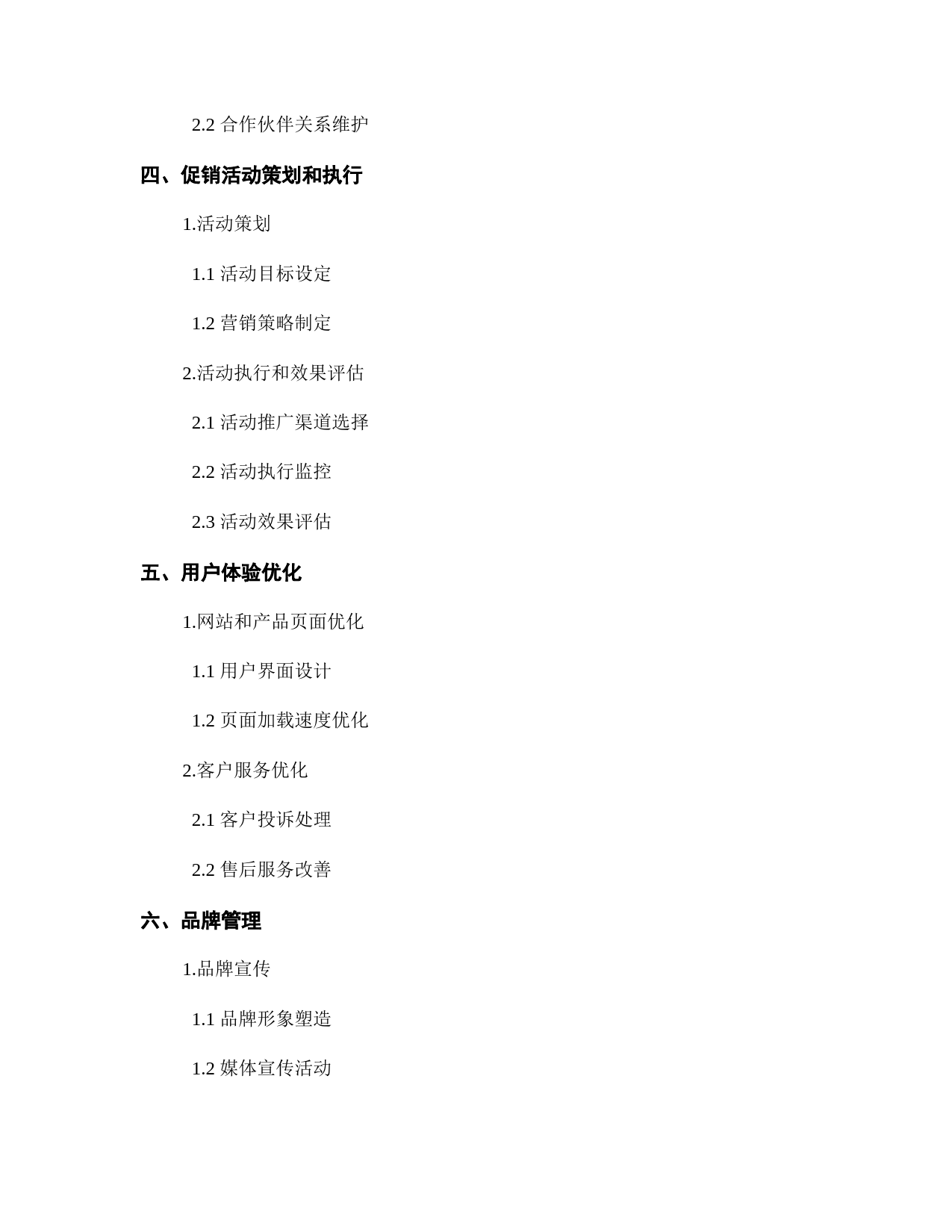 2.2 合作伙伴关系维护

四、促销活动策划和执行

1.活动策划

1.1 活动目标设定

1.2 营销策略制定

2.活动执行和效果评估

2.1 活动推广渠道选择

2.2 活动执行监控

2.3 活动效果评估

五、用户体验优化

1.网站和产品页面优化

1.1 用户界面设计

1.2 页面加载速度优化

2.客户服务优化

2.1 客户投诉处理

2.2 售后服务改善

六、品牌管理

1.品牌宣传

1.1 品牌形象塑造

1.2 媒体宣传活动